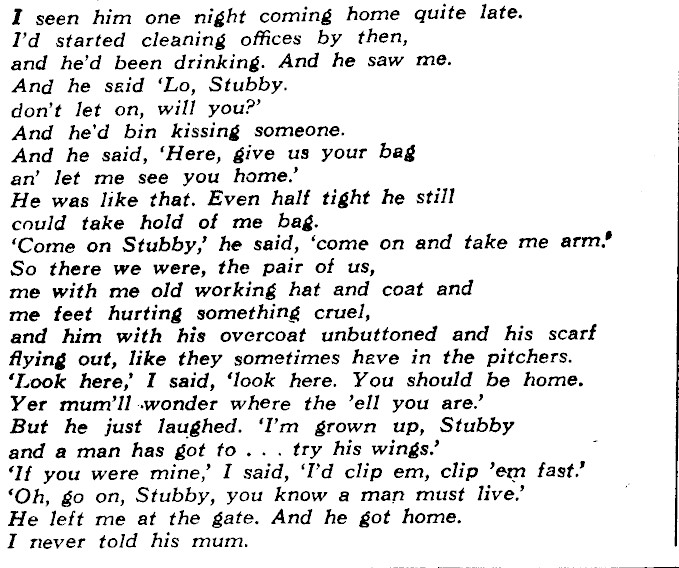 I seen him one night coming home quite late.
I'd started cleaning offices by then,
and he'd been drinking. And he saw me.
And he said 'Lo, Stubby.
don't let on, will you?'
And he'd bin kissing someone.
And he said, 'Here, give us your bag
an' let me see you home.'
He was like that. Even half tight he still
could take hold of me bag.
'Come on Stubby,' he said, 'come on and take me arm.'
So there we were, the pair of us,
me with me old working hat and coat and
me feet hurting something cruel,
and him with his overcoat unbuttoned and his scarf
flying out, like they sometimes have in the pitchers.
'Look here,' I said, 'look here. You should be home.
Yer mum'll wonder where the 'ell you are.'
But he just laughed. 'I'm grown up, Stubby
and a man has got to . . . try his wings.'
'If you were mine,' I said, 'I'd clip em, clip 'em fast.'
'Oh, go on, Stubby, you know a man must live.'
He left me at the gate. And he got home.
I never told his mum.